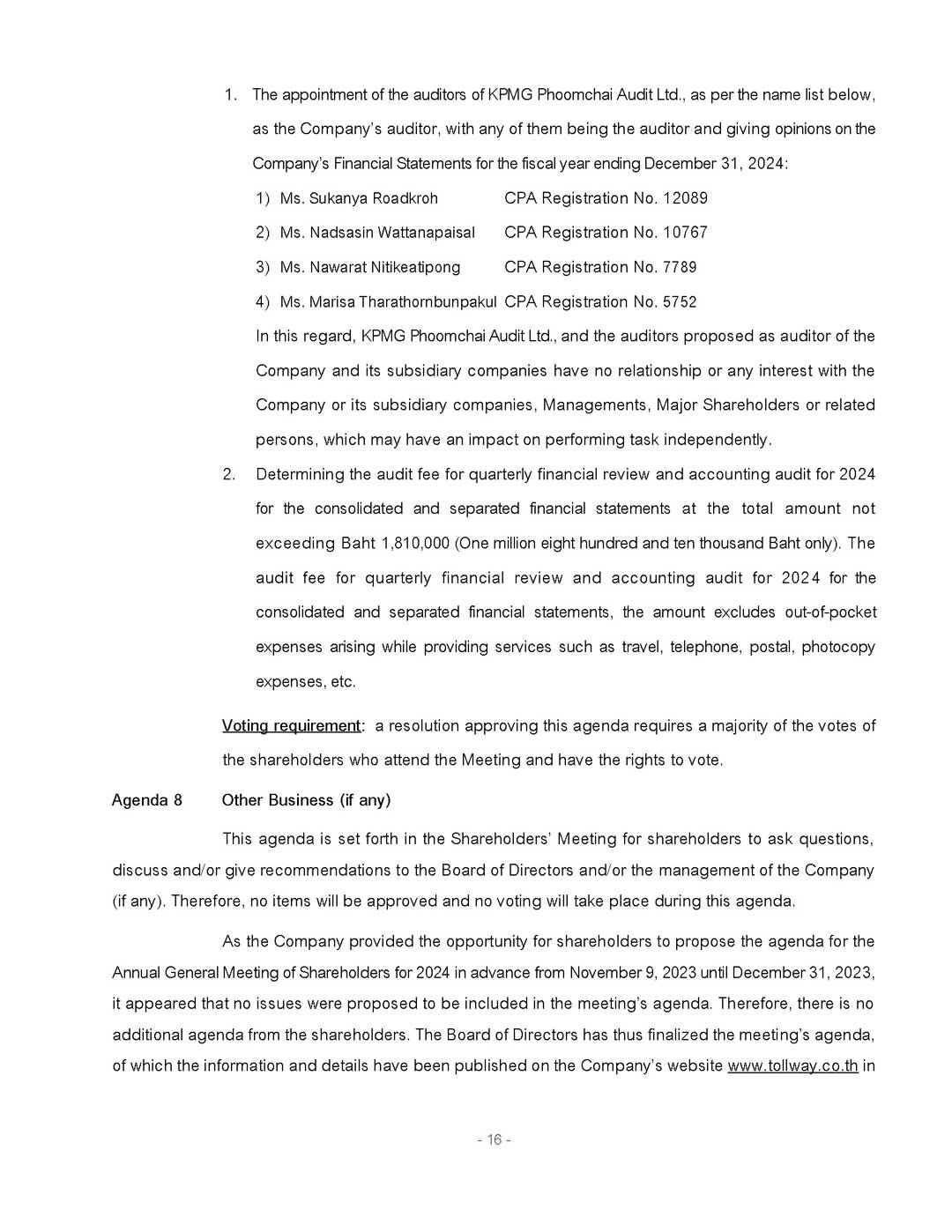 1. The appointment of the auditors of KPMG Phoomchai Audit Ltd., as per the name list below, as the Company's auditor, with any of them being the auditor and giving opinions on the Company's Financial Statements for the fiscal year ending December 31, 2024:

1) Ms. Sukanya Roadkroh CPA Registration No. 12089

2) Ms. Nadsasin Wattanapaisal CPA Registration No. 10767

3) Ms. Nawarat Nitikeatipong CPA Registration No. 7789

4) Ms. Marisa Tharathornbunpakul CPA Registration No. 5752

In this regard, KPMG Phoomchai Audit Ltd., and the auditors proposed as auditor of the Company and its subsidiary companies have no relationship or any interest with the Company or its subsidiary companies, Managements, Major Shareholders or related persons, which may have an impact on performing task independently.

2. Determining the audit fee for quarterly financial review and accounting audit for 2024 for the consolidated and separated financial statements at the total amount not exceeding Baht 1,810,000 (One million eight hundred and ten thousand Baht only). The audit fee for quarterly financial review and accounting audit for 2024 for the consolidated and separated financial statements, the amount excludes out-of-pocket expenses arising while providing services such as travel, telephone, postal, photocopy expenses, etc.

Voting requirement: a resolution approving this agenda requires a majority of the votes of the shareholders who attend the Meeting and have the rights to vote.

Agenda 8 Other Business (if any)

This agenda is set forth in the Shareholders' Meeting for shareholders to ask questions, discuss and/or give recommendations to the Board of Directors and/or the management of the Company (if any). Therefore, no items will be approved and no voting will take place during this agenda.

As the Company provided the opportunity for shareholders to propose the agenda for the Annual General Meeting of Shareholders for 2024 in advance from November 9, 2023 until December 31, 2023, it appeared that no issues were proposed to be included in the meeting's agenda. Therefore, there is no additional agenda from the shareholders. The Board of Directors has thus finalized the meeting's agenda, of which the information and details have been published on the Company's website www.tollway.co.th in

- 16 -